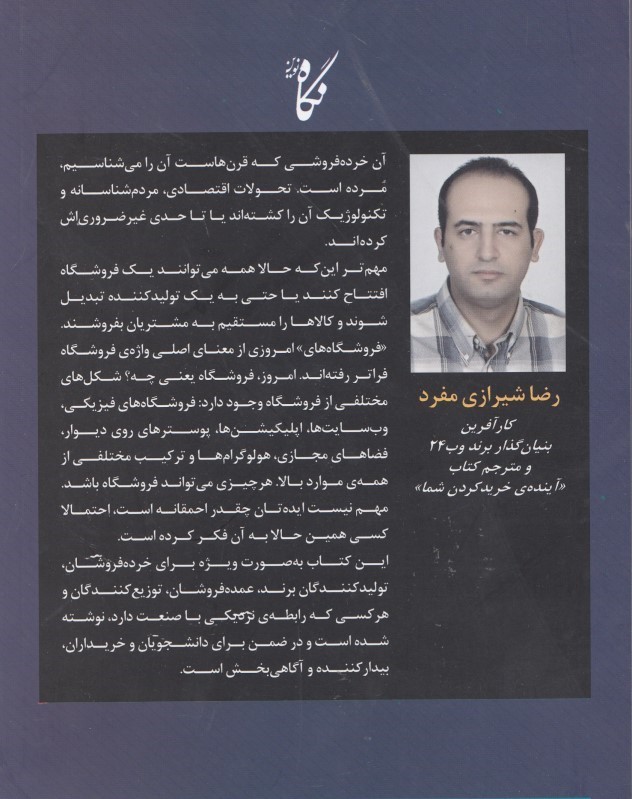 نگاه نوین

آن خرده‌فروشی که قرن‌هاست آن را می‌شناسیم، مُرده است. تحولات اقتصادی، مردم‌شناسانه و تکنولوژیک آن را کشته‌اند یا تا حدی غیرضروری‌اش کرده‌اند.

مهم‌تر این‌که حالا همه می‌توانند یک فروشگاه افتتاح کنند یا حتی به یک تولیدکننده تبدیل شوند و کالاها را مستقیم به مشتریان بفروشند. «فروشگاه‌های» امروزی از معنای اصلی واژه‌ی فروشگاه فراتر رفته‌اند. امروز، فروشگاه یعنی چه؟ شکل‌های مختلفی از فروشگاه وجود دارد: فروشگاه‌های فیزیکی، وب‌سایت‌ها، اپلیکیشن‌ها، پوسترهای روی دیوار، فضاهای مجازی، هولوگرام‌ها و ترکیب مختلفی از همه‌ی موارد بالا. هرچیزی می‌تواند فروشگاه باشد. مهم نیست ایده‌تان چقدر احمقانه است، احتمالا کسی همین حالا به آن فکر کرده است.

این کتاب به‌صورت ویژه برای خرده‌فروشان، تولیدکنندگان برند، عمده‌فروشان، توزیع‌کنندگان و هرکسی که رابطه‌ی نزدیکی با صنعت دارد، نوشته شده است و در ضمن برای دانشجویان و خریداران، بیدارکننده و آگاهی‌بخش است.

رضا شیرازی مفرد

کارآفرین
بنیان‌گذار برند وب۲۴
و مترجم کتاب
«آینده‌ی خریدکردن شما»